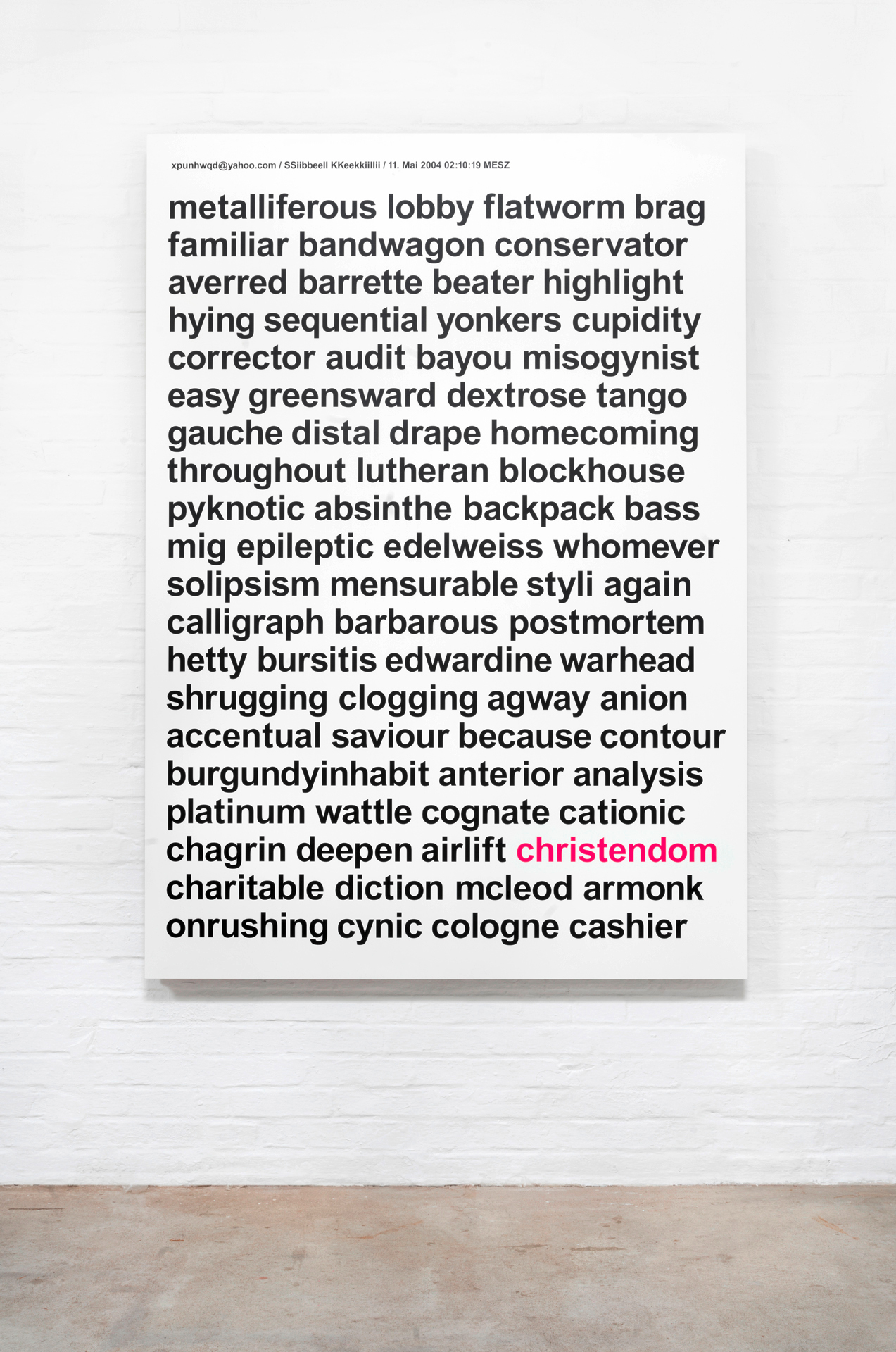 xpunhwqd@yahoo.com / SSiibbeell KKeekkiillii / 11. Mai 2004 02:10:19 MESZ

metalliferous lobby flatworm brag familiar bandwagon conservator averred barrette beater highlight hying sequential yonkers cupidity corrector audit bayou misogynist easy greensward dextrose tango gauche distal drape homecoming throughout lutheran blockhouse pyknotic absinthe backpack bass mig epileptic edelweiss whomever solipsism mensurable styli again calligraph barbarous postmortem hetty bursitis edwardine warhead shrugging clogging agway anion accentual saviour because contour burgundyinhabit anterior analysis platinum wattle cognate cationic chagrin deepen airlift christendom charitable diction mcleod armonk onrushing cynic cologne cashier